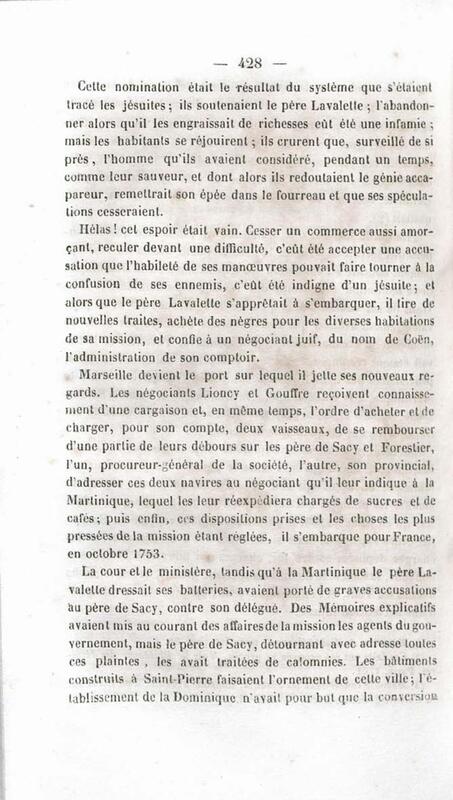 — 428 —

Cette nomination était le résultat du système que s'étaient tracé les jésuites ; ils soutenaient le père Lavalette ; l'abandonner alors qu'il les engraissait de richesses eût été une infamie ; mais les habitants se réjouirent ; ils crurent que, surveillé de si près, l'homme qu'ils avaient considéré, pendant un temps, comme leur sauveur, et dont alors ils redoutaient le génie accapareur, remettrait son épée dans le fourreau et que ses spéculations cesseraient.

Hélas ! cet espoir était vain. Cesser un commerce aussi amorçant, reculer devant une difficulté, c'eût été accepter une accusation que l'habileté de ses manœuvres pouvait faire tourner à la confusion de ses ennemis, c'eût été indigne d'un jésuite ; et alors que le père Lavalette s'apprêtait à s'embarquer, il tire de nouvelles traites, achète des nègres pour les diverses habitations de sa mission, et confie à un négociant juif, du nom de Coën, l'administration de son comptoir.

Marseille devient le port sur lequel il jette ses nouveaux regards. Les négociants Lioncy et Gouffre reçoivent connaissement d'une cargaison et, en même temps, l'ordre d'acheter et de charger, pour son compte, deux vaisseaux, de se rembourser d'une partie de leurs débours sur les père de Sacy et Forestier, l'un, procureur-général de la société, l'autre, son provincial, d'adresser ces deux navires au négociant qu'il leur indique à la Martinique, lequel les leur réexpédiera chargés de sucres et de cafés ; puis enfin, ces dispositions prises et les choses les plus pressées de la mission étant réglées, il s'embarque pour France, en octobre 1753.

La cour et le ministère, tandis qu'à la Martinique le père Lavalette dressait ses batteries, avaient porté de graves accusations au père de Sacy, contre son délégué. Des Mémoires explicatifs avaient mis au courant des affaires de la mission les agents du gouvernement, mais le père de Sacy, détournant avec adresse toutes ces plaintes, les avait traitées de calomnies. Les bâtiments construits à Saint-Pierre faisaient l'ornement de cette ville ; l'établissement de la Dominique n'avait pour but que la conversion